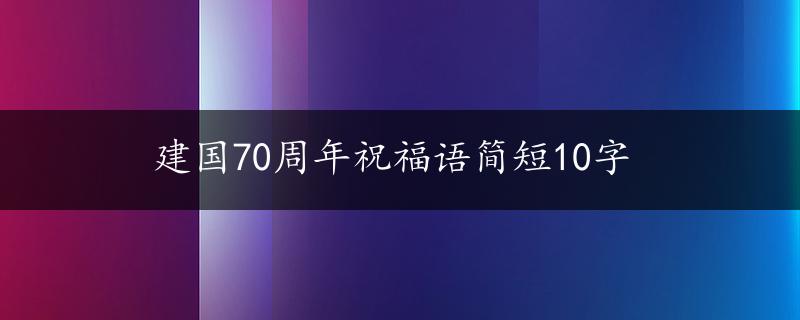 建国70周年祝福语简短10字